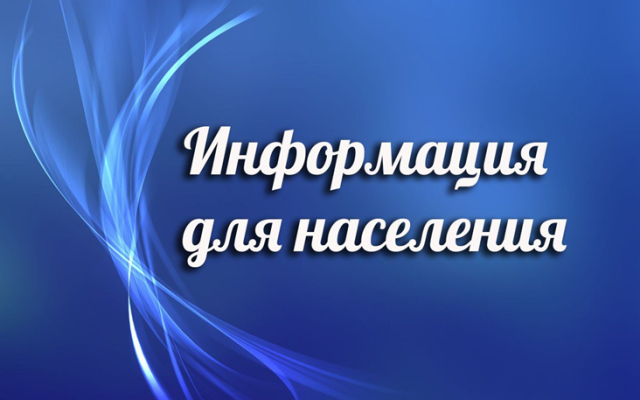 Информация для населения